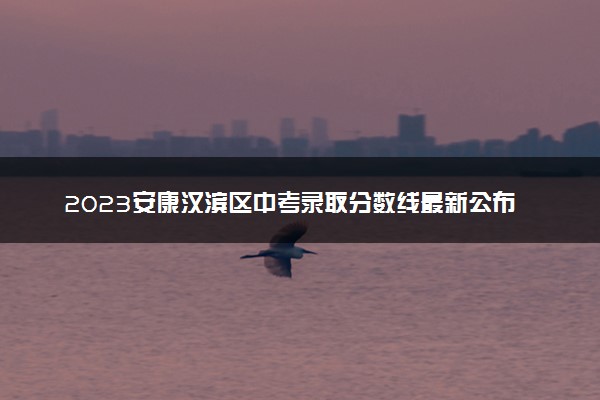 2023安康汉滨区中考录取分数线最新公布